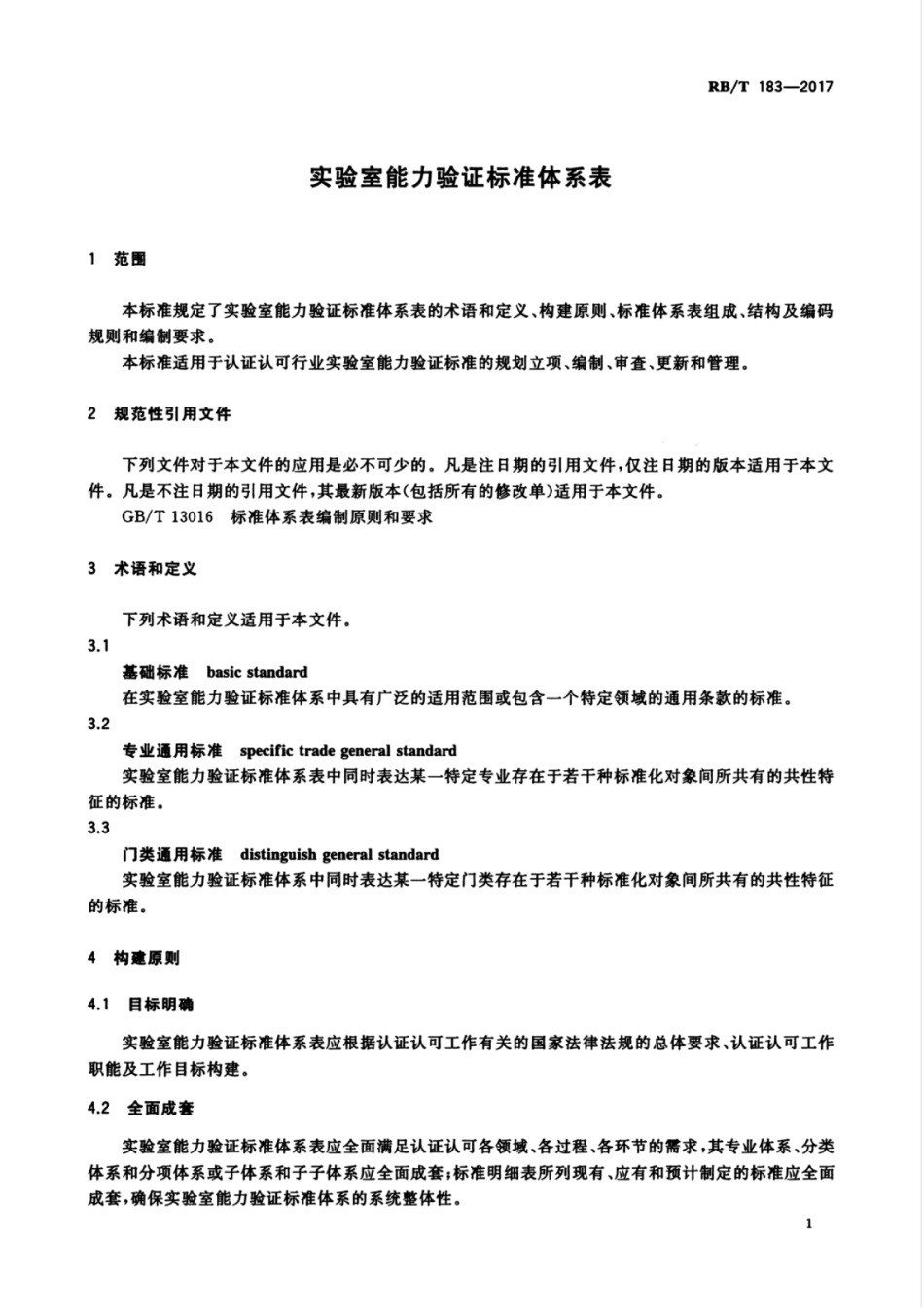 RB/T 183—2017

实验室能力验证标准体系表

1 范围

本标准规定了实验室能力验证标准体系表的术语和定义、构建原则、标准体系表组成、结构及编码规则和编制要求。

本标准适用于认证认可行业实验室能力验证标准的规划立项、编制、审查、更新和管理。

2 规范性引用文件

下列文件对于本文件的应用是必不可少的。凡是注日期的引用文件，仅注日期的版本适用于本文件。凡是不注日期的引用文件，其最新版本(包括所有的修改单)适用于本文件。

GB/T 13016 标准体系表编制原则和要求

3 术语和定义

下列术语和定义适用于本文件。

3.1

基础标准 basic standard

在实验室能力验证标准体系中具有广泛的适用范围或包含一个特定领域的通用条款的标准。

3.2

专业通用标准 specific trade general standard

实验室能力验证标准体系表中同时表达某一特定专业存在于若干种标准化对象间所共有的共性特征的标准。

3.3

门类通用标准 distinguish general standard

实验室能力验证标准体系中同时表达某一特定门类存在于若干种标准化对象间所共有的共性特征的标准。

4 构建原则

4.1 目标明确

实验室能力验证标准体系表应根据认证认可工作有关的国家法律法规的总体要求、认证认可工作职能及工作目标构建。

4.2 全面成套

实验室能力验证标准体系表应全面满足认证认可各领域、各过程、各环节的需求，其专业体系、分类体系和分项体系或子体系和子子体系应全面成套；标准明细表所列现有、应有和预计制定的标准应全面成套，确保实验室能力验证标准体系的系统整体性。

1